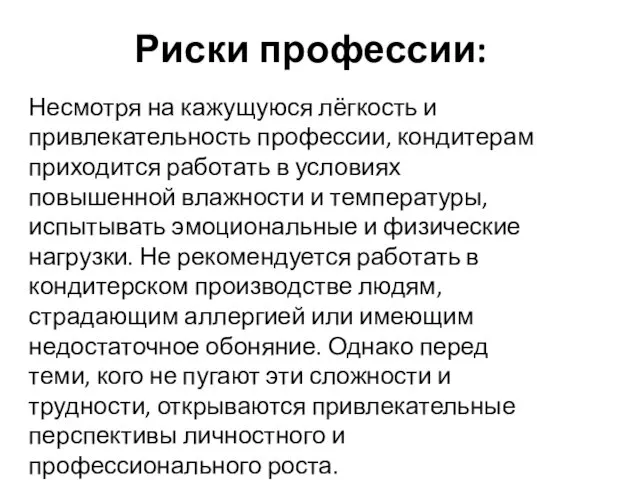 Риски профессии:

Несмотря на кажущуюся лёгкость и привлекательность профессии, кондитерам приходится работать в условиях повышенной влажности и температуры, испытывать эмоциональные и физические нагрузки. Не рекомендуется работать в кондитерском производстве людям, страдающим аллергией или имеющим недостаточное обоняние. Однако перед теми, кого не пугают эти сложности и трудности, открываются привлекательные перспективы личностного и профессионального роста.